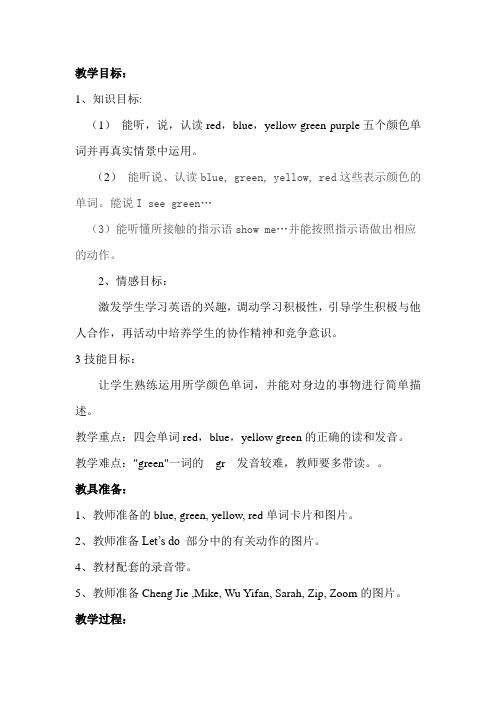 教学目标：

1、知识目标:

（1） 能听，说，认读 red，blue，yellow green purple 五个颜色单词并再真实情景中运用。

（2） 能听说、认读 blue, green, yellow, red 这些表示颜色的单词。能说 I see green…

（3）能听懂所接触的指示语 show me…并能按照指示语做出相应的动作。

2、情感目标：

激发学生学习英语的兴趣，调动学习积极性，引导学生积极与他人合作，再活动中培养学生的协作精神和竞争意识。

3 技能目标：

让学生熟练运用所学颜色单词，并能对身边的事物进行简单描述。

教学重点：四会单词 red，blue，yellow green 的正确的读和发音。

教学难点："green"一词的 gr 发音较难，教师要多带读。。

教具准备：

1、教师准备的 blue, green, yellow, red 单词卡片和图片。

2、教师准备 Let's do 部分中的有关动作的图片。

4、教材配套的录音带。

5、教师准备 Cheng Jie ,Mike, Wu Yifan, Sarah, Zip, Zoom 的图片。

教学过程：